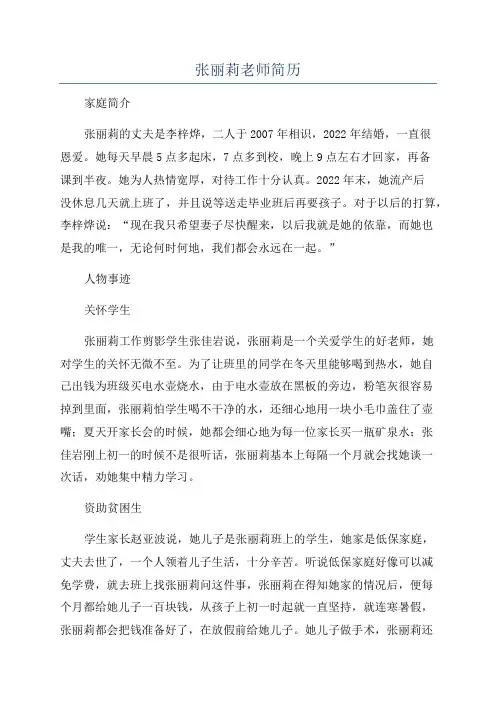 张丽莉老师简历

家庭简介

张丽莉的丈夫是李梓烨，二人于2007年相识，2022年结婚，一直很恩爱。她每天早晨5点多起床，7点多到校，晚上9点左右才回家，再备课到半夜。她为人热情宽厚，对待工作十分认真。2022年末，她流产后没休息几天就上班了，并且说等送走毕业班后再要孩子。对于以后的打算，李梓烨说：“现在我只希望妻子尽快醒来，以后我就是她的依靠，而她也是我的唯一，无论何时何地，我们都会永远在一起。”

人物事迹

关怀学生

张丽莉工作剪影学生张佳岩说，张丽莉是一个关爱学生的好老师，她对学生的关怀无微不至。为了让班里的同学在冬天里能够喝到热水，她自己出钱为班级买电水壶烧水，由于电水壶放在黑板的旁边，粉笔灰很容易掉到里面，张丽莉怕学生喝不干净的水，还细心地用一块小毛巾盖住了壶嘴；夏天开家长会的时候，她都会细心地为每一位家长买一瓶矿泉水；张佳岩刚上初一的时候不是很听话，张丽莉基本上每隔一个月就会找她谈一次话，劝她集中精力学习。

资助贫困生

学生家长赵亚波说，她儿子是张丽莉班上的学生，她家是低保家庭，丈夫去世了，一个人领着儿子生活，十分辛苦。听说低保家庭好像可以减免学费，就去班上找张丽莉问这件事，张丽莉在得知她家的情况后，便每个月都给她儿子一百块钱，从孩子上初一时起就一直坚持，就连寒暑假，张丽莉都会把钱准备好了，在放假前给她儿子。她儿子做手术，张丽莉还